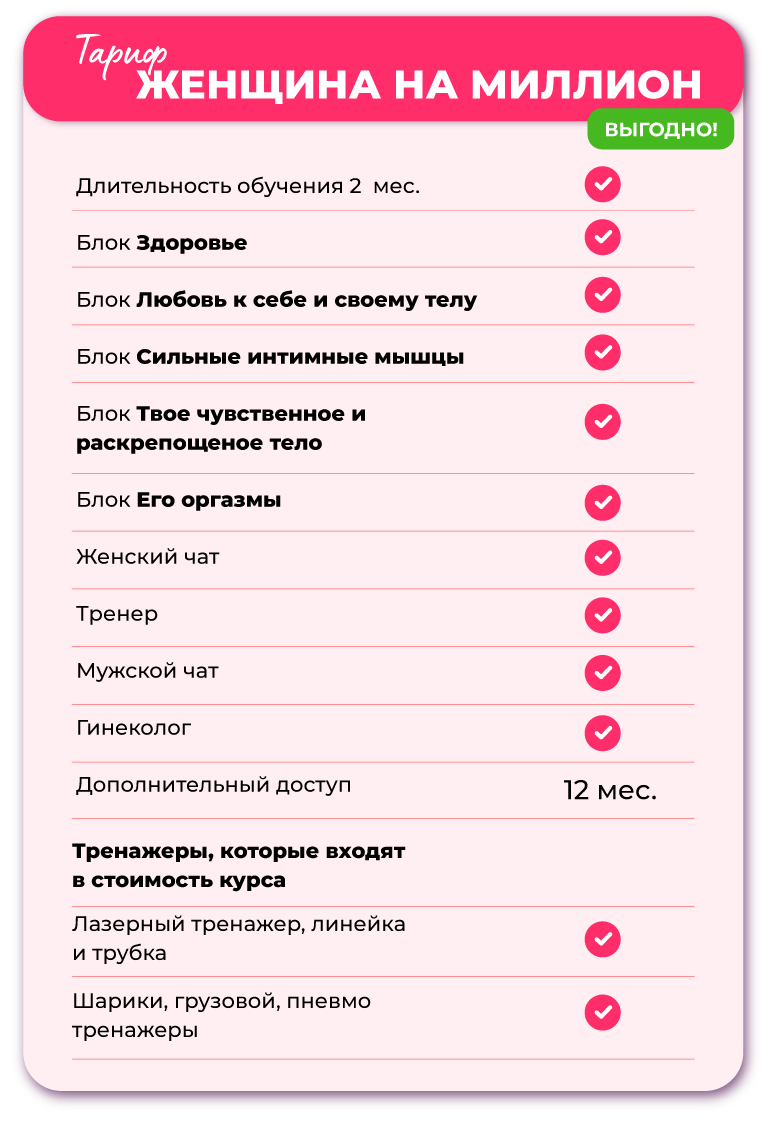 Тариф
ЖЕНЩИНА НА МИЛЛИОН

ВЫГОДНО!

Длительность обучения 2 мес. ✓

Блок Здоровье ✓

Блок Любовь к себе и своему телу ✓

Блок Сильные интимные мышцы ✓

Блок Твое чувственное и раскрепощеное тело ✓

Блок Его оргазмы ✓

Женский чат ✓

Тренер ✓

Мужской чат ✓

Гинеколог ✓

Дополнительный доступ 12 мес.

Тренажеры, которые входят в стоимость курса

Лазерный тренажер, линейка и трубка ✓

Шарики, грузовой, пневмо тренажеры ✓